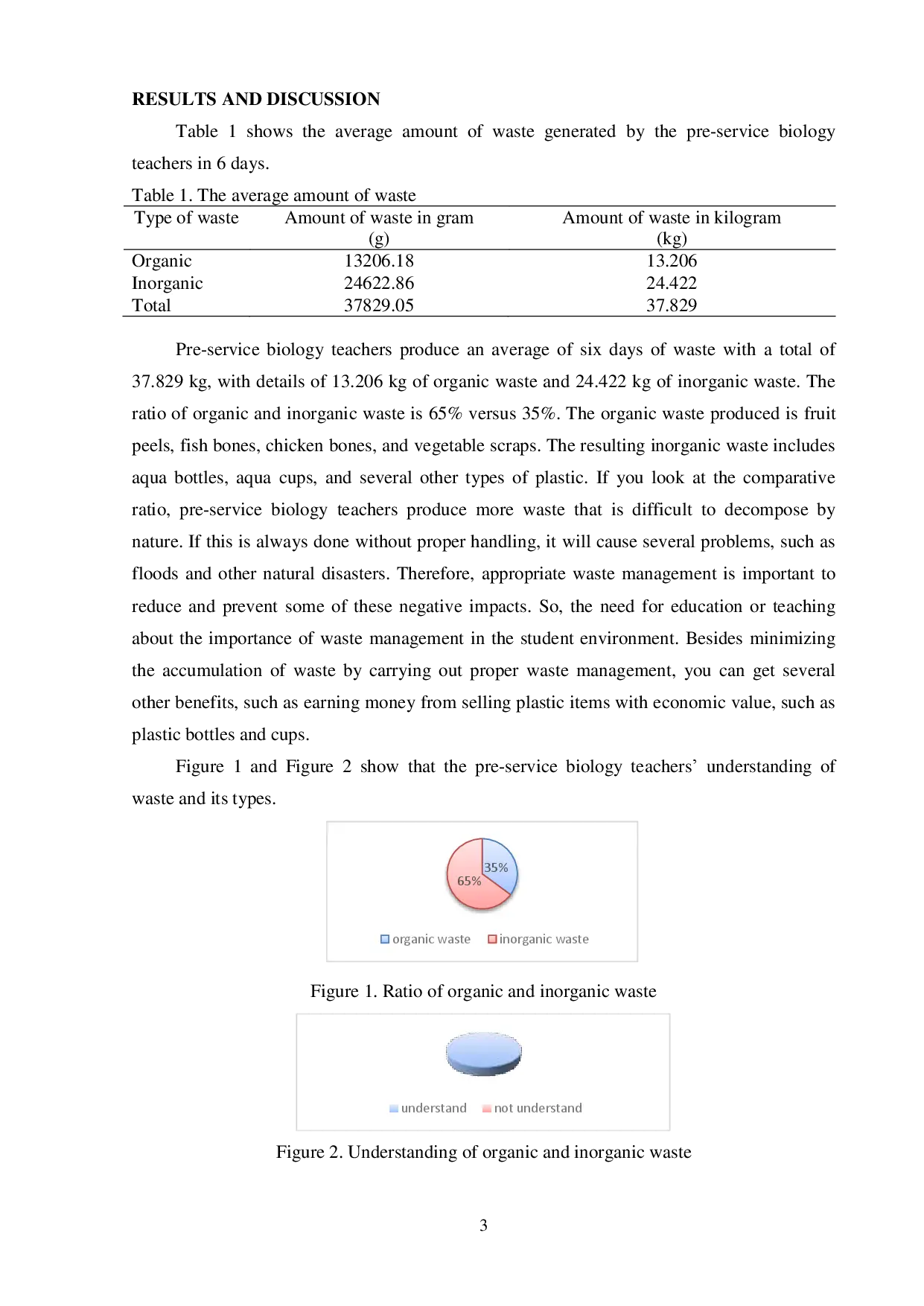 RESULTS AND DISCUSSION

Table 1 shows the average amount of waste generated by the pre-service biology teachers in 6 days.

Table 1. The average amount of waste

| Type of waste | Amount of waste in gram (g) | Amount of waste in kilogram (kg) |
|---|---|---|
| Organic | 13206.18 | 13.206 |
| Inorganic | 24622.86 | 24.422 |
| Total | 37829.05 | 37.829 |

Pre-service biology teachers produce an average of six days of waste with a total of 37.829 kg, with details of 13.206 kg of organic waste and 24.422 kg of inorganic waste. The ratio of organic and inorganic waste is 65% versus 35%. The organic waste produced is fruit peels, fish bones, chicken bones, and vegetable scraps. The resulting inorganic waste includes aqua bottles, aqua cups, and several other types of plastic. If you look at the comparative ratio, pre-service biology teachers produce more waste that is difficult to decompose by nature. If this is always done without proper handling, it will cause several problems, such as floods and other natural disasters. Therefore, appropriate waste management is important to reduce and prevent some of these negative impacts. So, the need for education or teaching about the importance of waste management in the student environment. Besides minimizing the accumulation of waste by carrying out proper waste management, you can get several other benefits, such as earning money from selling plastic items with economic value, such as plastic bottles and cups.

Figure 1 and Figure 2 show that the pre-service biology teachers' understanding of waste and its types.

35%
65%
organic waste
inorganic waste

Figure 1. Ratio of organic and inorganic waste

understand
not understand

Figure 2. Understanding of organic and inorganic waste

3